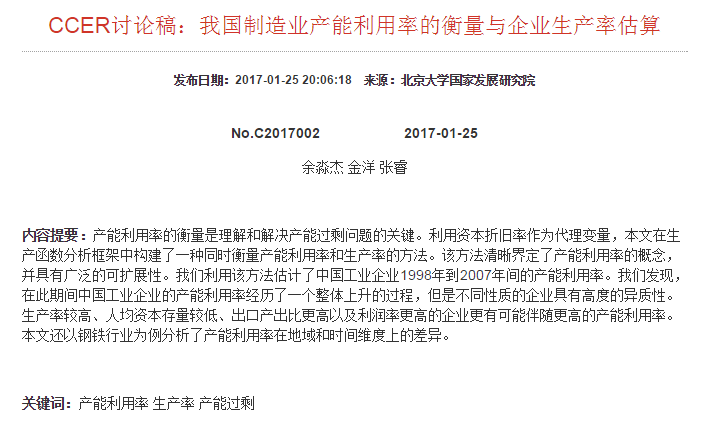 CCER讨论稿：我国制造业产能利用率的衡量与企业生产率估算

发布日期：2017-01-25 20:06:18 来源：北京大学国家发展研究院

No.C2017002 2017-01-25

余淼杰 金洋 张睿

内容提要：产能利用率的衡量是理解和解决产能过剩问题的关键。利用资本折旧率作为代理变量，本文在生产函数分析框架中构建了一种同时衡量产能利用率和生产率的方法。该方法清晰界定了产能利用率的概念，并具有广泛的可扩展性。我们利用该方法估计了中国工业企业1998年到2007年间的产能利用率。我们发现，在此期间中国工业企业的产能利用率经历了一个整体上升的过程，但是不同性质的企业具有高度的异质性。生产率较高、人均资本存量较低、出口产出比更高以及利润率更高的企业更有可能伴随更高的产能利用率。本文还以钢铁行业为例分析了产能利用率在地域和时间维度上的差异。

关键词：产能利用率 生产率 产能过剩